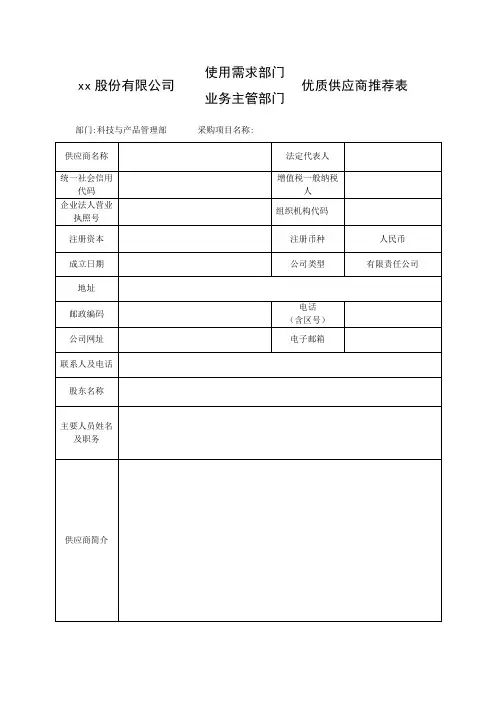 xx 股份有限公司 使用需求部门
业务主管部门 优质供应商推荐表

部门:科技与产品管理部 采购项目名称:

| 供应商名称 | | 法定代表人 | |
|---|---|---|---|
| 统一社会信用代码 | | 增值税一般纳税人 | |
| 企业法人营业执照号 | | 组织机构代码 | |
| 注册资本 | | 注册币种 | 人民币 |
| 成立日期 | | 公司类型 | 有限责任公司 |
| 地址 | | | |
| 邮政编码 | | 电话（含区号） | |
| 公司网址 | | 电子邮箱 | |
| 联系人及电话 | | | |
| 股东名称 | | | |
| 主要人员姓名及职务 | | | |
| 供应商简介 | | | |